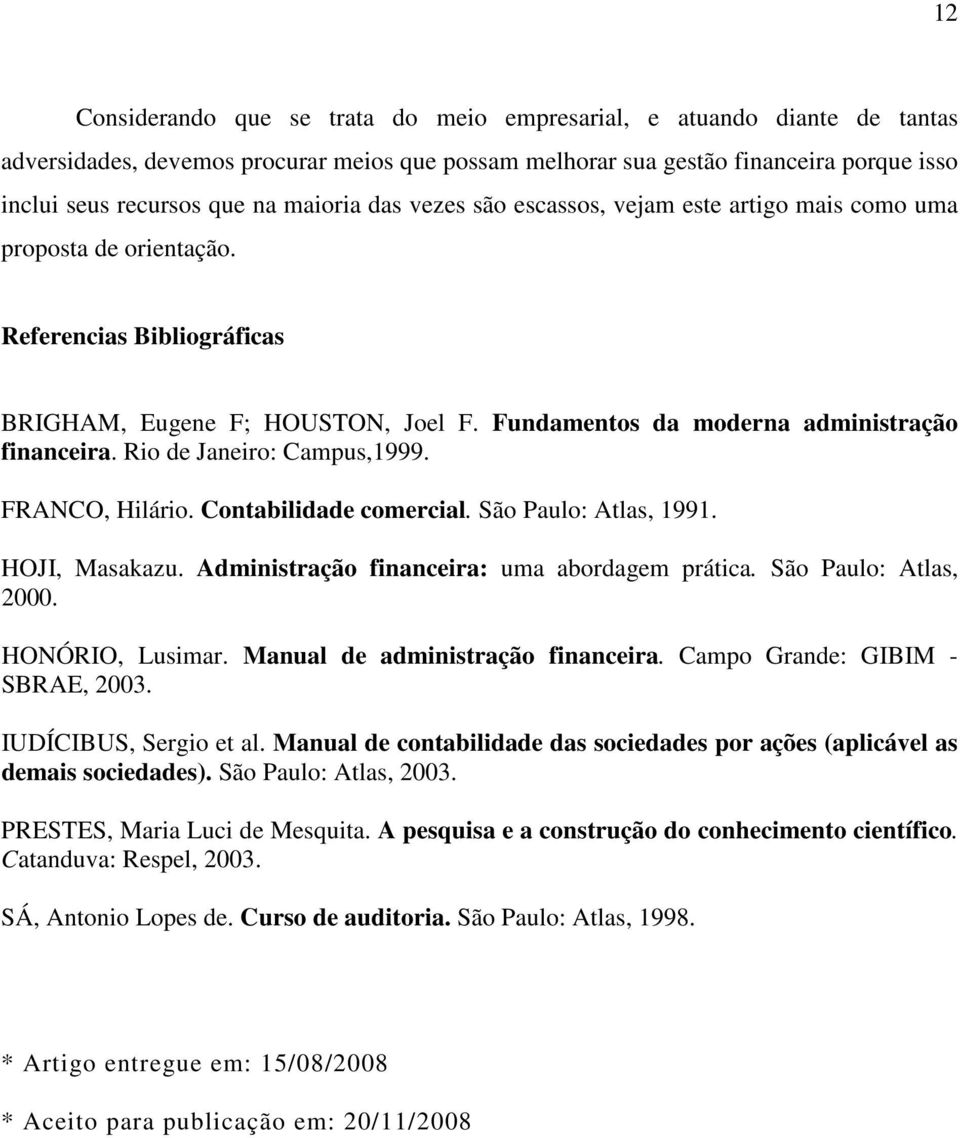 12

Considerando que se trata do meio empresarial, e atuando diante de tantas adversidades, devemos procurar meios que possam melhorar sua gestão financeira porque isso inclui seus recursos que na maioria das vezes são escassos, vejam este artigo mais como uma proposta de orientação.

Referencias Bibliográficas

BRIGHAM, Eugene F; HOUSTON, Joel F. Fundamentos da moderna administração financeira. Rio de Janeiro: Campus,1999.

FRANCO, Hilário. Contabilidade comercial. São Paulo: Atlas, 1991.

HOJI, Masakazu. Administração financeira: uma abordagem prática. São Paulo: Atlas, 2000.

HONÓRIO, Lusimar. Manual de administração financeira. Campo Grande: GIBIM - SBRAE, 2003.

IUDÍCIBUS, Sergio et al. Manual de contabilidade das sociedades por ações (aplicável as demais sociedades). São Paulo: Atlas, 2003.

PRESTES, Maria Luci de Mesquita. A pesquisa e a construção do conhecimento científico. Catanduva: Respel, 2003.

SÁ, Antonio Lopes de. Curso de auditoria. São Paulo: Atlas, 1998.

* Artigo entregue em: 15/08/2008

* Aceito para publicação em: 20/11/2008